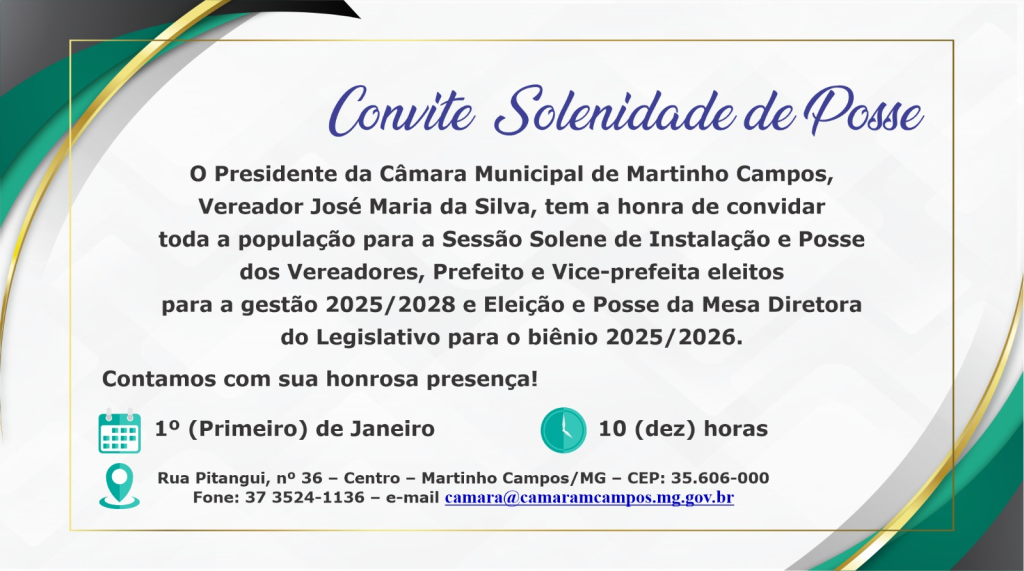 Convite Solenidade de Posse

O Presidente da Câmara Municipal de Martinho Campos, Vereador José Maria da Silva, tem a honra de convidar toda a população para a Sessão Solene de Instalação e Posse dos Vereadores, Prefeito e Vice-prefeita eleitos para a gestão 2025/2028 e Eleição e Posse da Mesa Diretora do Legislativo para o biênio 2025/2026.

Contamos com sua honrosa presença!

1º (Primeiro) de Janeiro

10 (dez) horas

Rua Pitangui, nº 36 – Centro – Martinho Campos/MG – CEP: 35.606-000
Fone: 37 3524-1136 – e-mail camara@camaramcampos.mg.gov.br